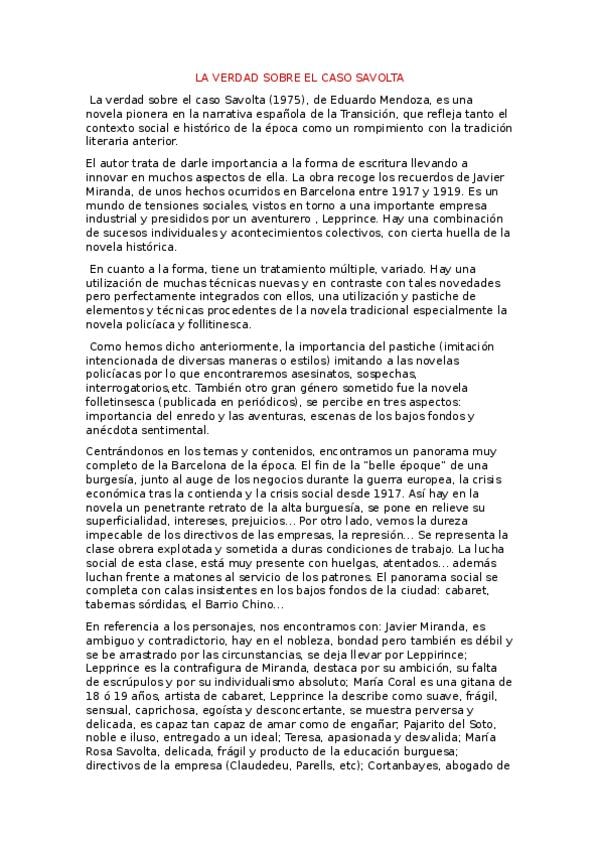 LA VERDAD SOBRE EL CASO SAVOLTA

La verdad sobre el caso Savolta (1975), de Eduardo Mendoza, es una novela pionera en la narrativa española de la Transición, que refleja tanto el contexto social e histórico de la época como un rompimiento con la tradición literaria anterior.

El autor trata de darle importancia a la forma de escritura llevando a innovar en muchos aspectos de ella. La obra recoge los recuerdos de Javier Miranda, de unos hechos ocurridos en Barcelona entre 1917 y 1919. Es un mundo de tensiones sociales, vistos en torno a una importante empresa industrial y presididos por un aventurero , Lepprince. Hay una combinación de sucesos individuales y acontecimientos colectivos, con cierta huella de la novela histórica.

En cuanto a la forma, tiene un tratamiento múltiple, variado. Hay una utilización de muchas técnicas nuevas y en contraste con tales novedades pero perfectamente integrados con ellos, una utilización y pastiche de elementos y técnicas procedentes de la novela tradicional especialmente la novela policíaca y follitinesca.

Como hemos dicho anteriormente, la importancia del pastiche (imitación intencionada de diversas maneras o estilos) imitando a las novelas policíacas por lo que encontraremos asesinatos, sospechas, interrogatorios,etc. También otro gran género sometido fue la novela folletinsesca (publicada en periódicos), se percibe en tres aspectos: importancia del enredo y las aventuras, escenas de los bajos fondos y anécdota sentimental.

Centrándonos en los temas y contenidos, encontramos un panorama muy completo de la Barcelona de la época. El fin de la "belle époque" de una burgesía, junto al auge de los negocios durante la guerra europea, la crisis económica tras la contienda y la crisis social desde 1917. Así hay en la novela un penetrante retrato de la alta burguesía, se pone en relieve su superficialidad, intereses, prejuicios... Por otro lado, vemos la dureza impecable de los directivos de las empresas, la represión... Se representa la clase obrera explotada y sometida a duras condiciones de trabajo. La lucha social de esta clase, está muy presente con huelgas, atentados... además luchan frente a matones al servicio de los patrones. El panorama social se completa con calas insistentes en los bajos fondos de la ciudad: cabaret, tabernas sórdidas, el Barrio Chino...

En referencia a los personajes, nos encontramos con: Javier Miranda, es ambiguo y contradictorio, hay en el nobleza, bondad pero también es débil y se be arrastrado por las circunstancias, se deja llevar por Leppirince; Lepprince es la contrafigura de Miranda, destaca por su ambición, su falta de escrúpulos y por su individualismo absoluto; María Coral es una gitana de 18 ó 19 años, artista de cabaret, Lepprince la describe como suave, frágil, sensual, caprichosa, egoísta y desconcertante, se muestra perversa y delicada, es capaz tan capaz de amar como de engañar; Pajarito del Soto, noble e iluso, entregado a un ideal; Teresa, apasionada y desvalida; María Rosa Savolta, delicada, frágil y producto de la educación burguesa; directivos de la empresa (Claudedeu, Parells, etc); Cortanbayes, abogado de